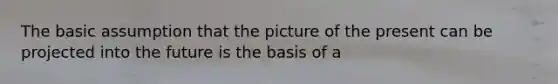 The basic assumption that the picture of the present can be projected into the future is the basis of a